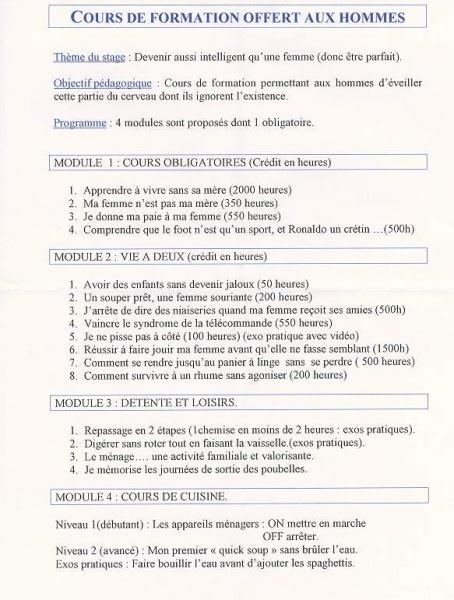 COURS DE FORMATION OFFERT AUX HOMMES

Thème du stage : Devenir aussi intelligent qu'une femme (donc être parfait).

Objectif pédagogique : Cours de formation permettant aux hommes d'éveiller cette partie du cerveau dont ils ignorent l'existence.

Programme : 4 modules sont proposés dont 1 obligatoire.

MODULE 1 : COURS OBLIGATOIRES (Crédit en heures)

1. Apprendre à vivre sans sa mère (2000 heures)
2. Ma femme n'est pas ma mère (350 heures)
3. Je donne ma paie à ma femme (550 heures)
4. Comprendre que le foot n'est qu'un sport, et Ronaldo un crétin …(500h)

MODULE 2 : VIE A DEUX (crédit en heures)

1. Avoir des enfants sans devenir jaloux (50 heures)
2. Un souper prêt, une femme souriante (200 heures)
3. J'arrête de dire des niaiseries quand ma femme reçoit ses amies (500h)
4. Vaincre le syndrome de la télécommande (550 heures)
5. Je ne pisse pas à côté (100 heures) (exo pratique avec vidéo)
6. Réussir à faire jouir ma femme avant qu'elle ne fasse semblant (1500h)
7. Comment se rendre jusqu'au panier à linge sans se perdre ( 500 heures)
8. Comment survivre à un rhume sans agoniser (200 heures)

MODULE 3 : DETENTE ET LOISIRS.

1. Repassage en 2 étapes (1chemise en moins de 2 heures : exos pratiques).
2. Digérer sans roter tout en faisant la vaisselle.(exos pratiques).
3. Le ménage…. une activité familiale et valorisante.
4. Je mémorise les journées de sortie des poubelles.

MODULE 4 : COURS DE CUISINE.

Niveau 1(débutant) : Les appareils ménagers : ON mettre en marche
OFF arrêter.
Niveau 2 (avancé) : Mon premier « quick soup » sans brûler l'eau.
Exos pratiques : Faire bouillir l'eau avant d'ajouter les spaghettis.